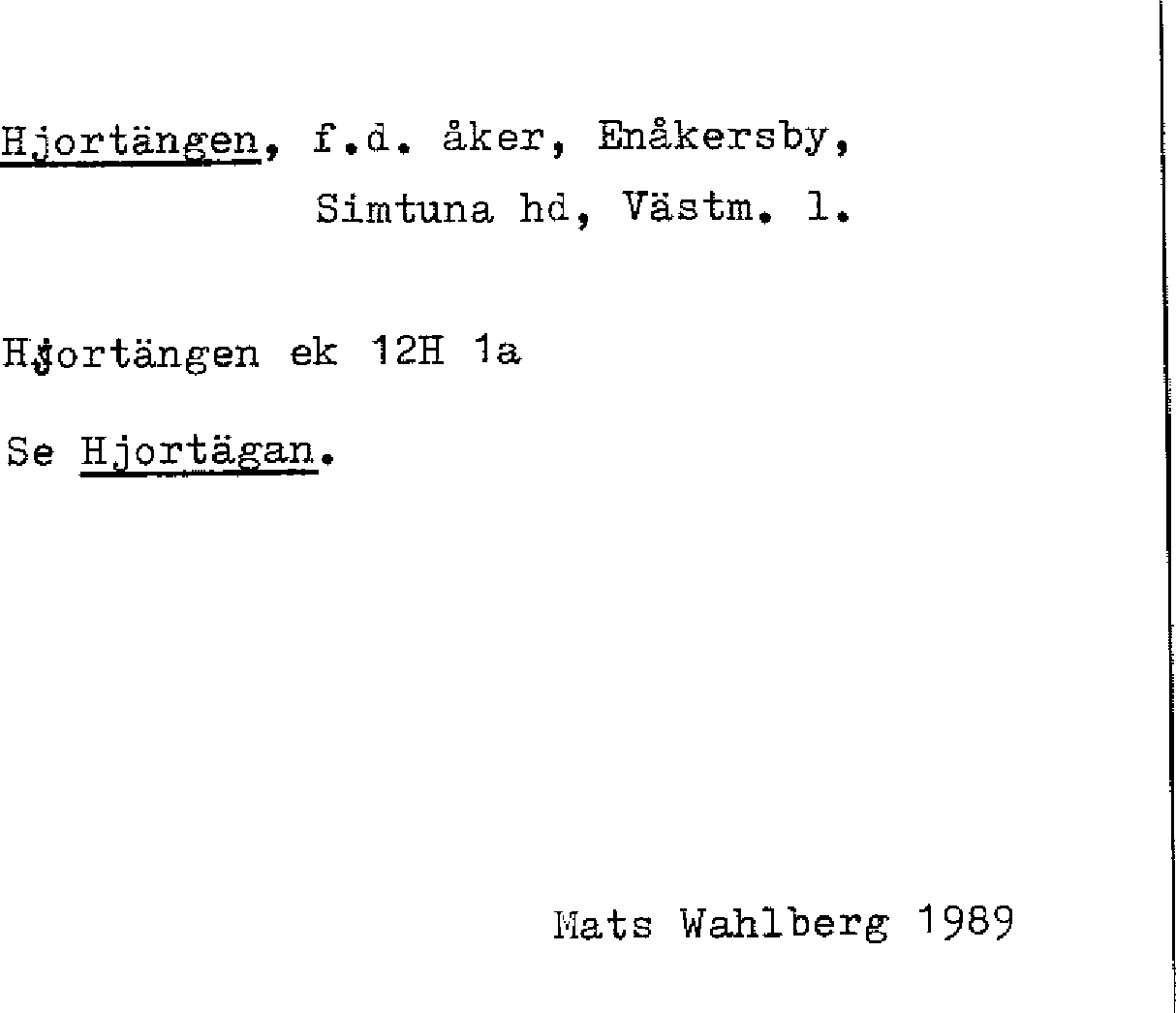 Hjortängen, f.d. åker, Enåkersby,
Simtuna hd, Västm. l.

Hjortängen ek 12H 1a

Se Hjortägan.

Mats Wahlberg 1989